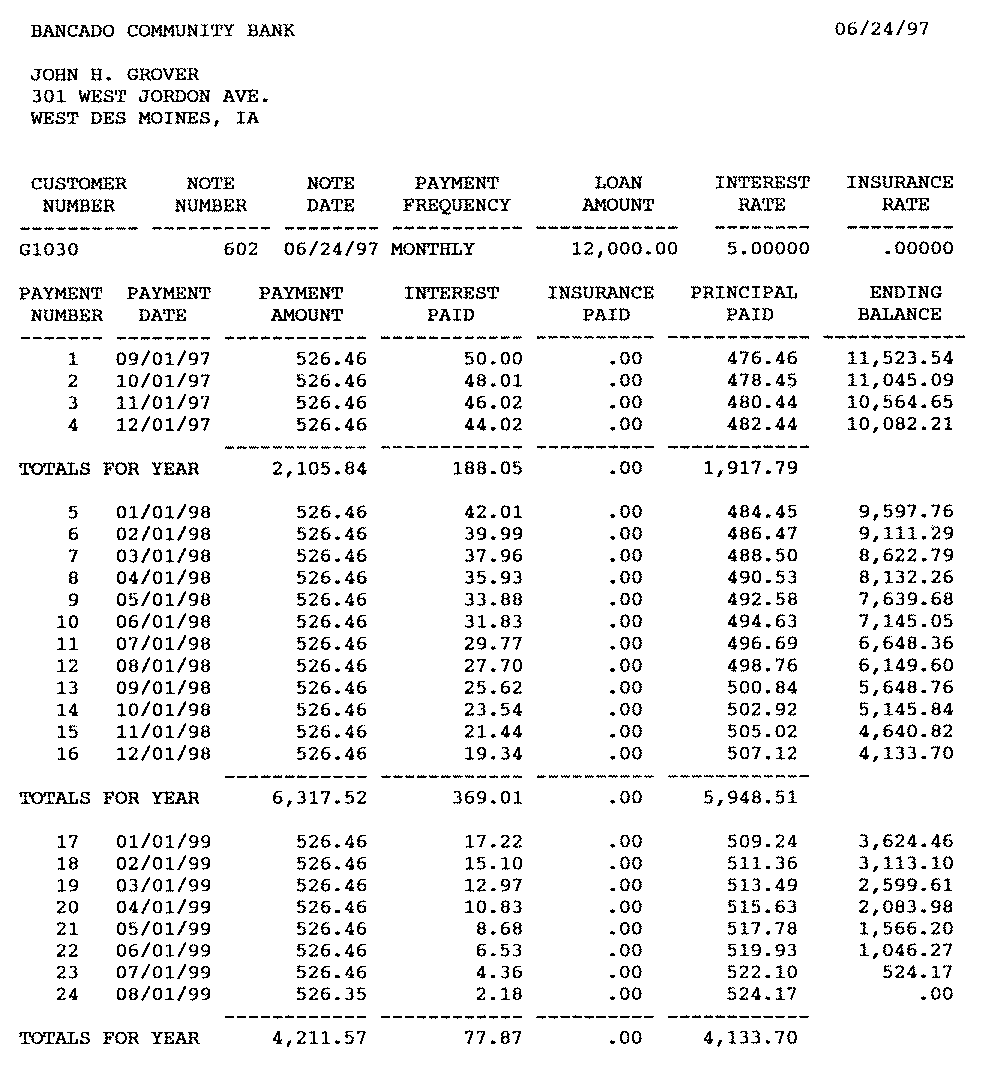 BANCADO COMMUNITY BANK 06/24/97

JOHN H. GROVER
301 WEST JORDON AVE.
WEST DES MOINES, IA

| CUSTOMER NUMBER | NOTE NUMBER | NOTE DATE | PAYMENT FREQUENCY | LOAN AMOUNT | INTEREST RATE | INSURANCE RATE |
|---|---|---|---|---|---|---|
| G1030 | 602 | 06/24/97 | MONTHLY | 12,000.00 | 5.00000 | .00000 |

| PAYMENT NUMBER | PAYMENT DATE | PAYMENT AMOUNT | INTEREST PAID | INSURANCE PAID | PRINCIPAL PAID | ENDING BALANCE |
|---|---|---|---|---|---|---|
| 1 | 09/01/97 | 526.46 | 50.00 | .00 | 476.46 | 11,523.54 |
| 2 | 10/01/97 | 526.46 | 48.01 | .00 | 478.45 | 11,045.09 |
| 3 | 11/01/97 | 526.46 | 46.02 | .00 | 480.44 | 10,564.65 |
| 4 | 12/01/97 | 526.46 | 44.02 | .00 | 482.44 | 10,082.21 |
| TOTALS FOR YEAR | | 2,105.84 | 188.05 | .00 | 1,917.79 | |
| 5 | 01/01/98 | 526.46 | 42.01 | .00 | 484.45 | 9,597.76 |
| 6 | 02/01/98 | 526.46 | 39.99 | .00 | 486.47 | 9,111.29 |
| 7 | 03/01/98 | 526.46 | 37.96 | .00 | 488.50 | 8,622.79 |
| 8 | 04/01/98 | 526.46 | 35.93 | .00 | 490.53 | 8,132.26 |
| 9 | 05/01/98 | 526.46 | 33.88 | .00 | 492.58 | 7,639.68 |
| 10 | 06/01/98 | 526.46 | 31.83 | .00 | 494.63 | 7,145.05 |
| 11 | 07/01/98 | 526.46 | 29.77 | .00 | 496.69 | 6,648.36 |
| 12 | 08/01/98 | 526.46 | 27.70 | .00 | 498.76 | 6,149.60 |
| 13 | 09/01/98 | 526.46 | 25.62 | .00 | 500.84 | 5,648.76 |
| 14 | 10/01/98 | 526.46 | 23.54 | .00 | 502.92 | 5,145.84 |
| 15 | 11/01/98 | 526.46 | 21.44 | .00 | 505.02 | 4,640.82 |
| 16 | 12/01/98 | 526.46 | 19.34 | .00 | 507.12 | 4,133.70 |
| TOTALS FOR YEAR | | 6,317.52 | 369.01 | .00 | 5,948.51 | |
| 17 | 01/01/99 | 526.46 | 17.22 | .00 | 509.24 | 3,624.46 |
| 18 | 02/01/99 | 526.46 | 15.10 | .00 | 511.36 | 3,113.10 |
| 19 | 03/01/99 | 526.46 | 12.97 | .00 | 513.49 | 2,599.61 |
| 20 | 04/01/99 | 526.46 | 10.83 | .00 | 515.63 | 2,083.98 |
| 21 | 05/01/99 | 526.46 | 8.68 | .00 | 517.78 | 1,566.20 |
| 22 | 06/01/99 | 526.46 | 6.53 | .00 | 519.93 | 1,046.27 |
| 23 | 07/01/99 | 526.46 | 4.36 | .00 | 522.10 | 524.17 |
| 24 | 08/01/99 | 526.35 | 2.18 | .00 | 524.17 | .00 |
| TOTALS FOR YEAR | | 4,211.57 | 77.87 | .00 | 4,133.70 | |